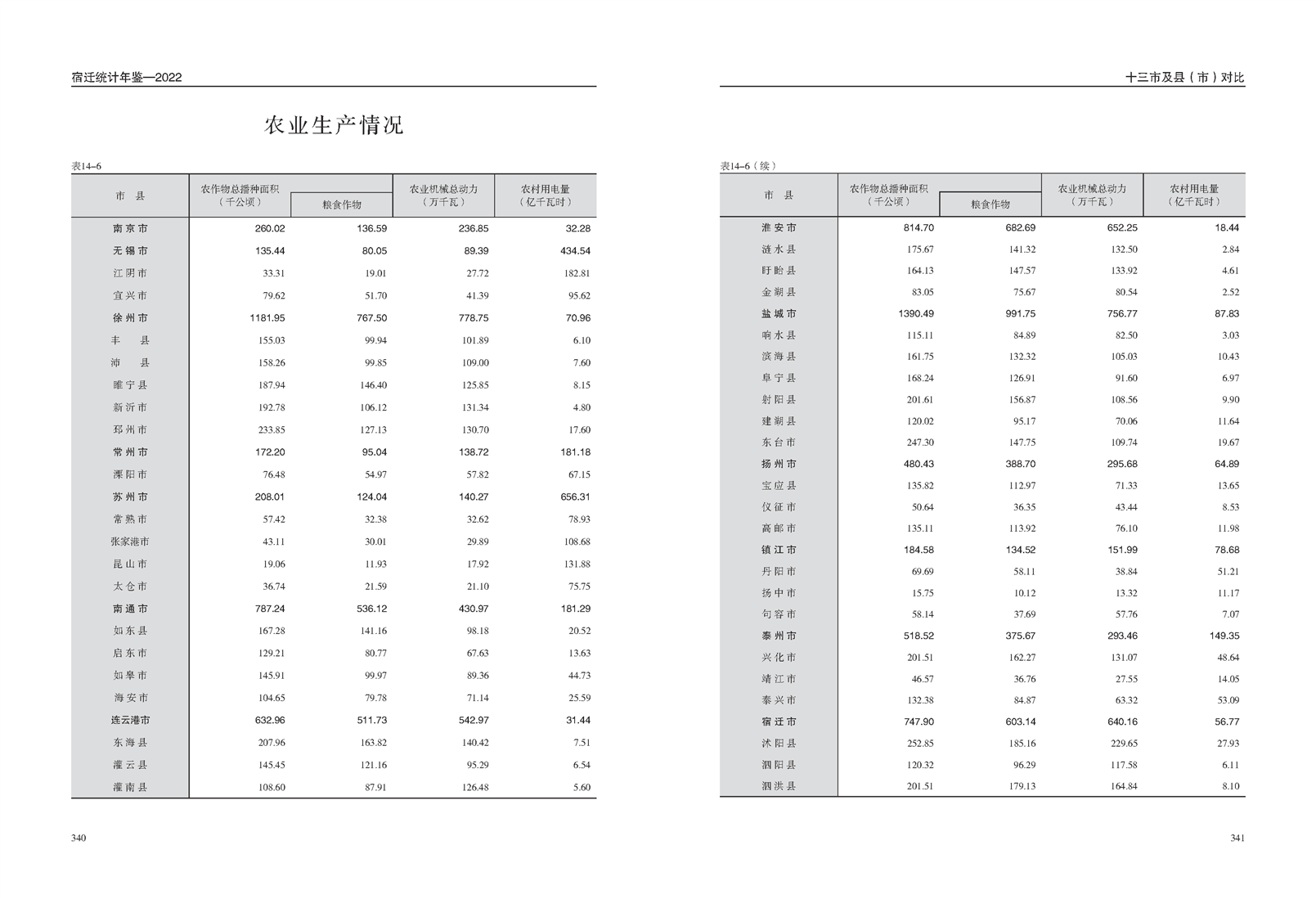 宿迁统计年鉴—2022

农业生产情况

表14–6

| 市　县 | 农作物总播种面积（千公顷） | 粮食作物 | 农业机械总动力（万千瓦） | 农村用电量（亿千瓦时） |
|---|---|---|---|---|
| 南京市 | 260.02 | 136.59 | 236.85 | 32.28 |
| 无锡市 | 135.44 | 80.05 | 89.39 | 434.54 |
| 江阴市 | 33.31 | 19.01 | 27.72 | 182.81 |
| 宜兴市 | 79.62 | 51.70 | 41.39 | 95.62 |
| 徐州市 | 1181.95 | 767.50 | 778.75 | 70.96 |
| 丰　县 | 155.03 | 99.94 | 101.89 | 6.10 |
| 沛　县 | 158.26 | 99.85 | 109.00 | 7.60 |
| 睢宁县 | 187.94 | 146.40 | 125.85 | 8.15 |
| 新沂市 | 192.78 | 106.12 | 131.34 | 4.80 |
| 邳州市 | 233.85 | 127.13 | 130.70 | 17.60 |
| 常州市 | 172.20 | 95.04 | 138.72 | 181.18 |
| 溧阳市 | 76.48 | 54.97 | 57.82 | 67.15 |
| 苏州市 | 208.01 | 124.04 | 140.27 | 656.31 |
| 常熟市 | 57.42 | 32.38 | 32.62 | 78.93 |
| 张家港市 | 43.11 | 30.01 | 29.89 | 108.68 |
| 昆山市 | 19.06 | 11.93 | 17.92 | 131.88 |
| 太仓市 | 36.74 | 21.59 | 21.10 | 75.75 |
| 南通市 | 787.24 | 536.12 | 430.97 | 181.29 |
| 如东县 | 167.28 | 141.16 | 98.18 | 20.52 |
| 启东市 | 129.21 | 80.77 | 67.63 | 13.63 |
| 如皋市 | 145.91 | 99.97 | 89.36 | 44.73 |
| 海安市 | 104.65 | 79.78 | 71.14 | 25.59 |
| 连云港市 | 632.96 | 511.73 | 542.97 | 31.44 |
| 东海县 | 207.96 | 163.82 | 140.42 | 7.51 |
| 灌云县 | 145.45 | 121.16 | 95.29 | 6.54 |
| 灌南县 | 108.60 | 87.91 | 126.48 | 5.60 |

340

十三市及县（市）对比

表14–6（续）

| 市　县 | 农作物总播种面积（千公顷） | 粮食作物 | 农业机械总动力（万千瓦） | 农村用电量（亿千瓦时） |
|---|---|---|---|---|
| 淮安市 | 814.70 | 682.69 | 652.25 | 18.44 |
| 涟水县 | 175.67 | 141.32 | 132.50 | 2.84 |
| 盱眙县 | 164.13 | 147.57 | 133.92 | 4.61 |
| 金湖县 | 83.05 | 75.67 | 80.54 | 2.52 |
| 盐城市 | 1390.49 | 991.75 | 756.77 | 87.83 |
| 响水县 | 115.11 | 84.89 | 82.50 | 3.03 |
| 滨海县 | 161.75 | 132.32 | 105.03 | 10.43 |
| 阜宁县 | 168.24 | 126.91 | 91.60 | 6.97 |
| 射阳县 | 201.61 | 156.87 | 108.56 | 9.90 |
| 建湖县 | 120.02 | 95.17 | 70.06 | 11.64 |
| 东台市 | 247.30 | 147.75 | 109.74 | 19.67 |
| 扬州市 | 480.43 | 388.70 | 295.68 | 64.89 |
| 宝应县 | 135.82 | 112.97 | 71.33 | 13.65 |
| 仪征市 | 50.64 | 36.35 | 43.44 | 8.53 |
| 高邮市 | 135.11 | 113.92 | 76.10 | 11.98 |
| 镇江市 | 184.58 | 134.52 | 151.99 | 78.68 |
| 丹阳市 | 69.69 | 58.11 | 38.84 | 51.21 |
| 扬中市 | 15.75 | 10.12 | 13.32 | 11.17 |
| 句容市 | 58.14 | 37.69 | 57.76 | 7.07 |
| 泰州市 | 518.52 | 375.67 | 293.46 | 149.35 |
| 兴化市 | 201.51 | 162.27 | 131.07 | 48.64 |
| 靖江市 | 46.57 | 36.76 | 27.55 | 14.05 |
| 泰兴市 | 132.38 | 84.87 | 63.32 | 53.09 |
| 宿迁市 | 747.90 | 603.14 | 640.16 | 56.77 |
| 沭阳县 | 252.85 | 185.16 | 229.65 | 27.93 |
| 泗阳县 | 120.32 | 96.29 | 117.58 | 6.11 |
| 泗洪县 | 201.51 | 179.13 | 164.84 | 8.10 |

341